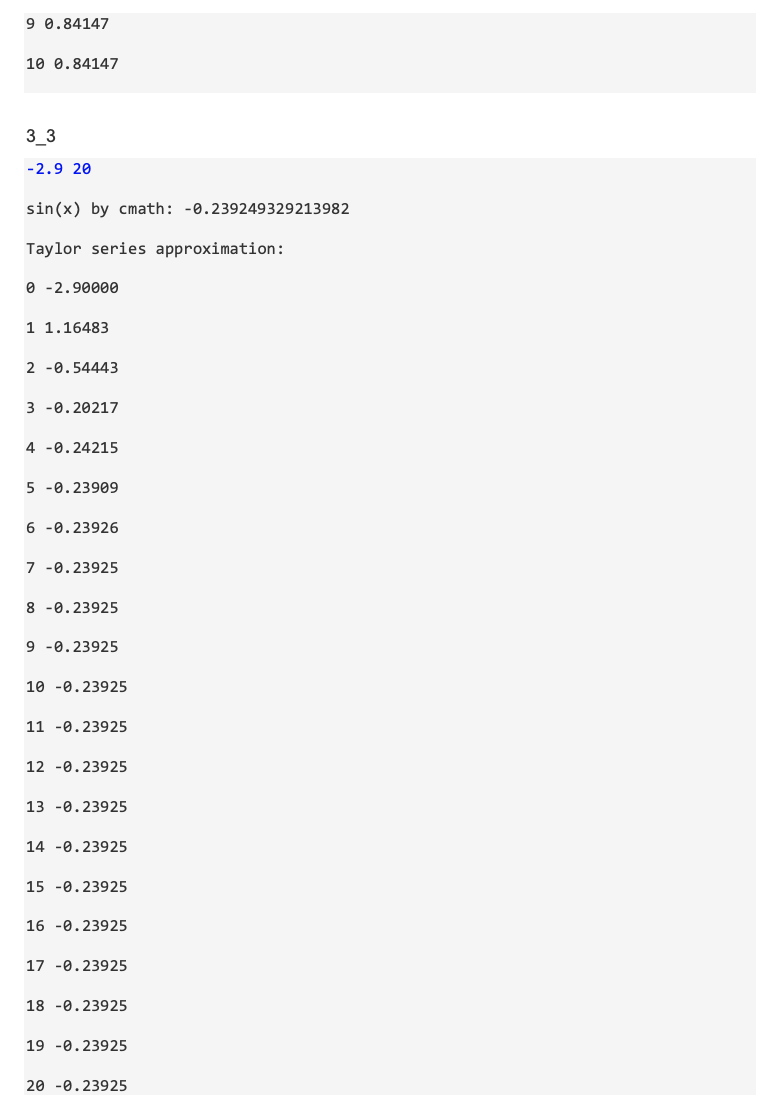 9 0.84147

10 0.84147

3_3

-2.9 20

sin(x) by cmath: -0.239249329213982

Taylor series approximation:

0 -2.90000

1 1.16483

2 -0.54443

3 -0.20217

4 -0.24215

5 -0.23909

6 -0.23926

7 -0.23925

8 -0.23925

9 -0.23925

10 -0.23925

11 -0.23925

12 -0.23925

13 -0.23925

14 -0.23925

15 -0.23925

16 -0.23925

17 -0.23925

18 -0.23925

19 -0.23925

20 -0.23925